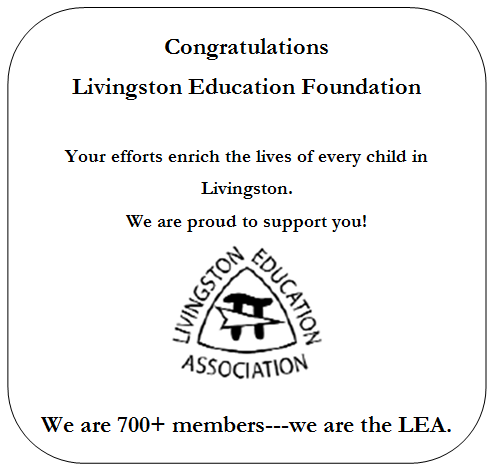 Congratulations

Livingston Education Foundation

Your efforts enrich the lives of every child in Livingston.

We are proud to support you!

LIVINGSTON EDUCATION ASSOCIATION

We are 700+ members---we are the LEA.